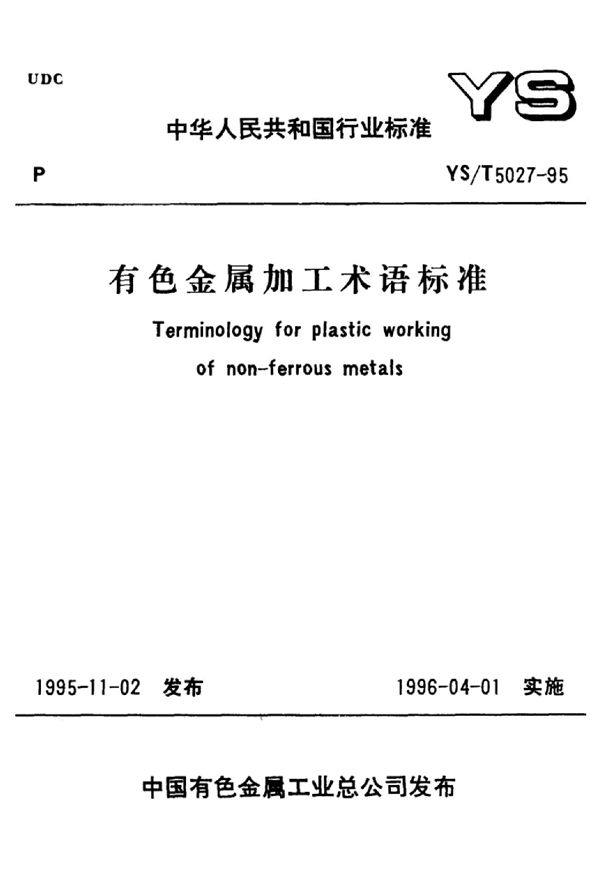 UDC

YS

中华人民共和国行业标准

P

YS/T5027-95

有色金属加工术语标准

Terminology for plastic working of non-ferrous metals

1995-11-02 发布

1996-04-01 实施

中国有色金属工业总公司发布